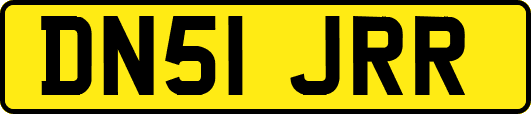 DN51 JRR